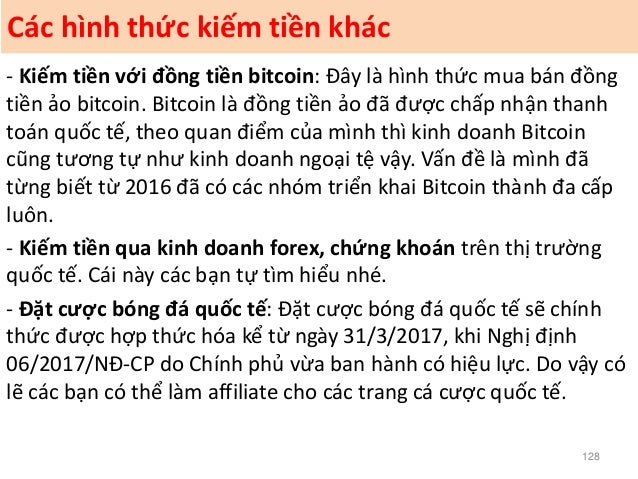 Các hình thức kiếm tiền khác

- Kiếm tiền với đồng tiền bitcoin: Đây là hình thức mua bán đồng tiền ảo bitcoin. Bitcoin là đồng tiền ảo đã được chấp nhận thanh toán quốc tế, theo quan điểm của mình thì kinh doanh Bitcoin cũng tương tự như kinh doanh ngoại tệ vậy. Vấn đề là mình đã từng biết từ 2016 đã có các nhóm triển khai Bitcoin thành đa cấp luôn.

- Kiếm tiền qua kinh doanh forex, chứng khoán trên thị trường quốc tế. Cái này các bạn tự tìm hiểu nhé.

- Đặt cược bóng đá quốc tế: Đặt cược bóng đá quốc tế sẽ chính thức được hợp thức hóa kể từ ngày 31/3/2017, khi Nghị định 06/2017/NĐ-CP do Chính phủ vừa ban hành có hiệu lực. Do vậy có lẽ các bạn có thể làm affiliate cho các trang cá cược quốc tế.

128